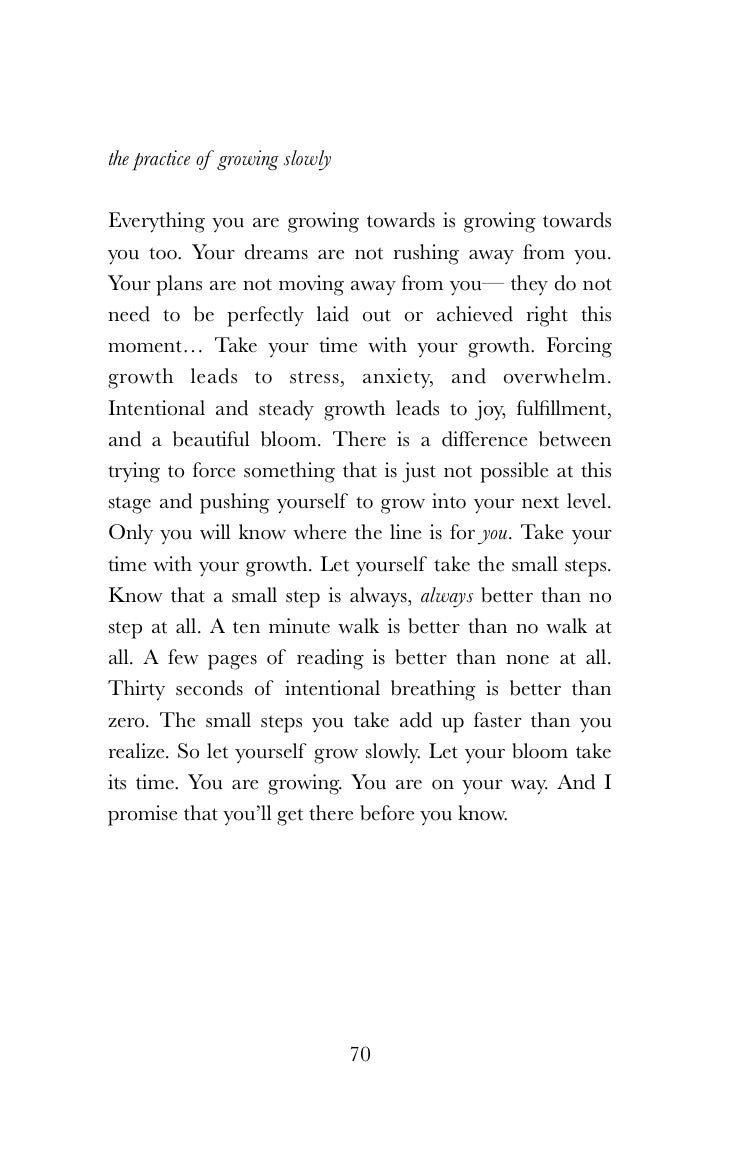 the practice of growing slowly

Everything you are growing towards is growing towards you too. Your dreams are not rushing away from you. Your plans are not moving away from you— they do not need to be perfectly laid out or achieved right this moment… Take your time with your growth. Forcing growth leads to stress, anxiety, and overwhelm. Intentional and steady growth leads to joy, fulfillment, and a beautiful bloom. There is a difference between trying to force something that is just not possible at this stage and pushing yourself to grow into your next level. Only you will know where the line is for you. Take your time with your growth. Let yourself take the small steps. Know that a small step is always, always better than no step at all. A ten minute walk is better than no walk at all. A few pages of reading is better than none at all. Thirty seconds of intentional breathing is better than zero. The small steps you take add up faster than you realize. So let yourself grow slowly. Let your bloom take its time. You are growing. You are on your way. And I promise that you'll get there before you know.

70